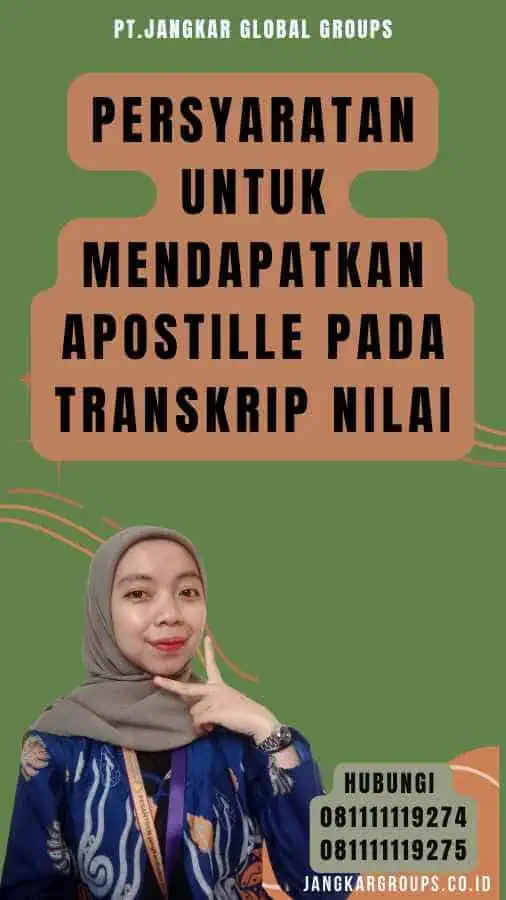 PT.JANGKAR GLOBAL GROUPS

PERSYARATAN UNTUK MENDAPATKAN APOSTILLE PADA TRANSKRIP NILAI

HUBUNGI
081111119274
081111119275

JANGKARGROUPS.CO.ID